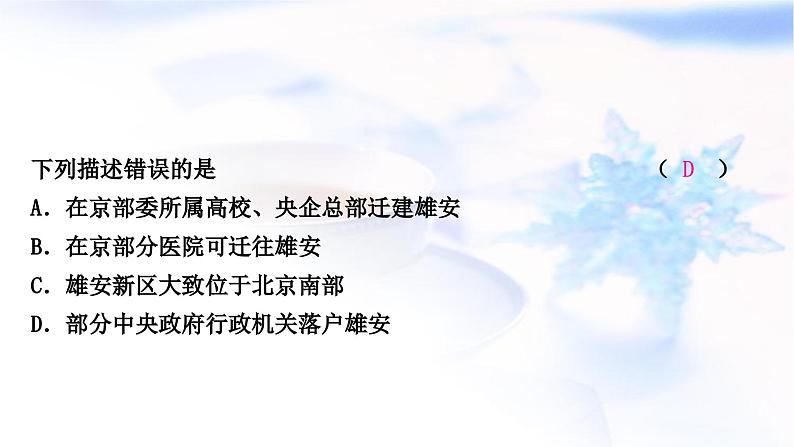 下列描述错误的是 （ D ）
A．在京部委所属高校、央企总部迁建雄安
B．在京部分医院可迁往雄安
C．雄安新区大致位于北京南部
D．部分中央政府行政机关落户雄安